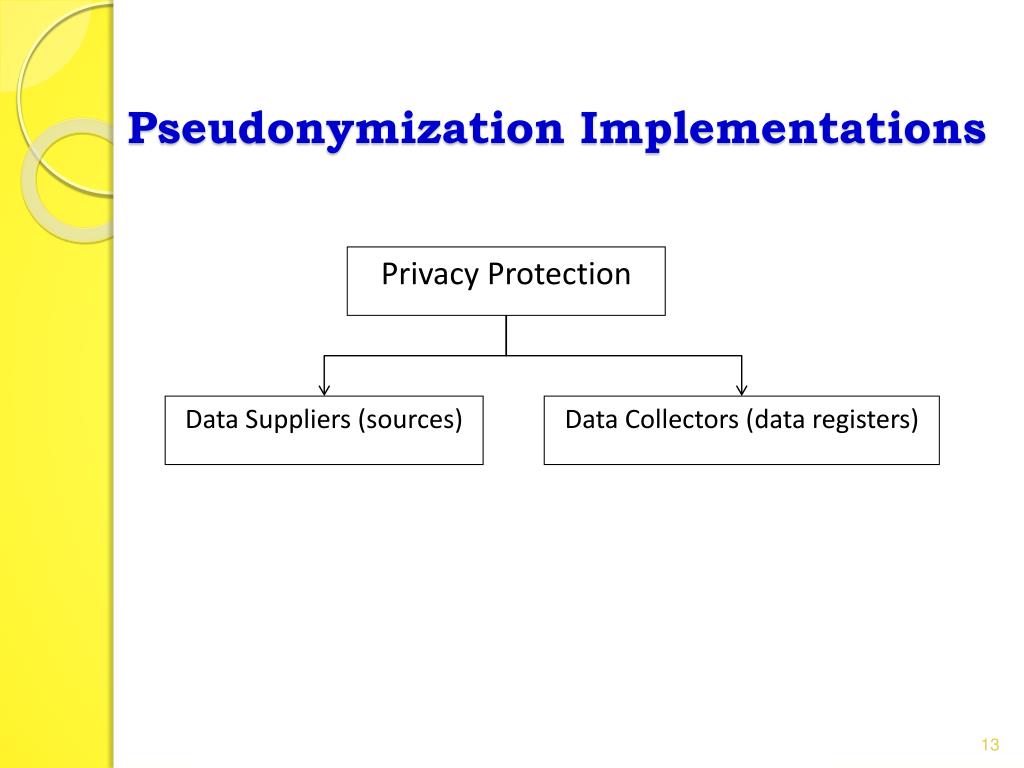 Pseudonymization Implementations

Privacy Protection

Data Suppliers (sources)

Data Collectors (data registers)

13